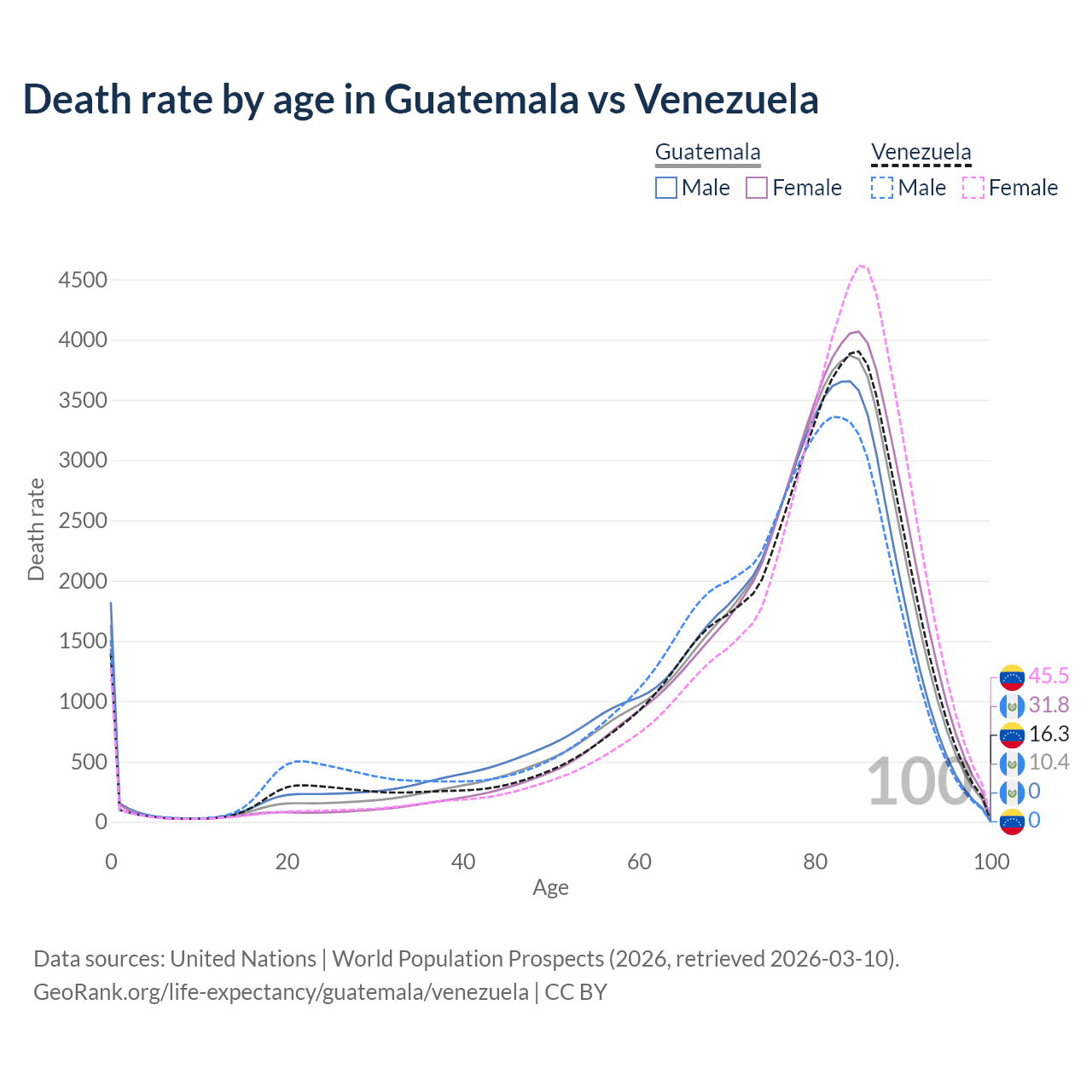 Death rate by age in Guatemala vs Venezuela

Guatemala
Male Female

Venezuela
Male Female

Death rate

4500
4000
3500
3000
2500
2000
1500
1000
500
0

0 20 40 60 80 100

Age

100

45.5
31.8
16.3
10.4
0
0

Data sources: United Nations | World Population Prospects (2026, retrieved 2026-03-10).
GeoRank.org/life-expectancy/guatemala/venezuela | CC BY